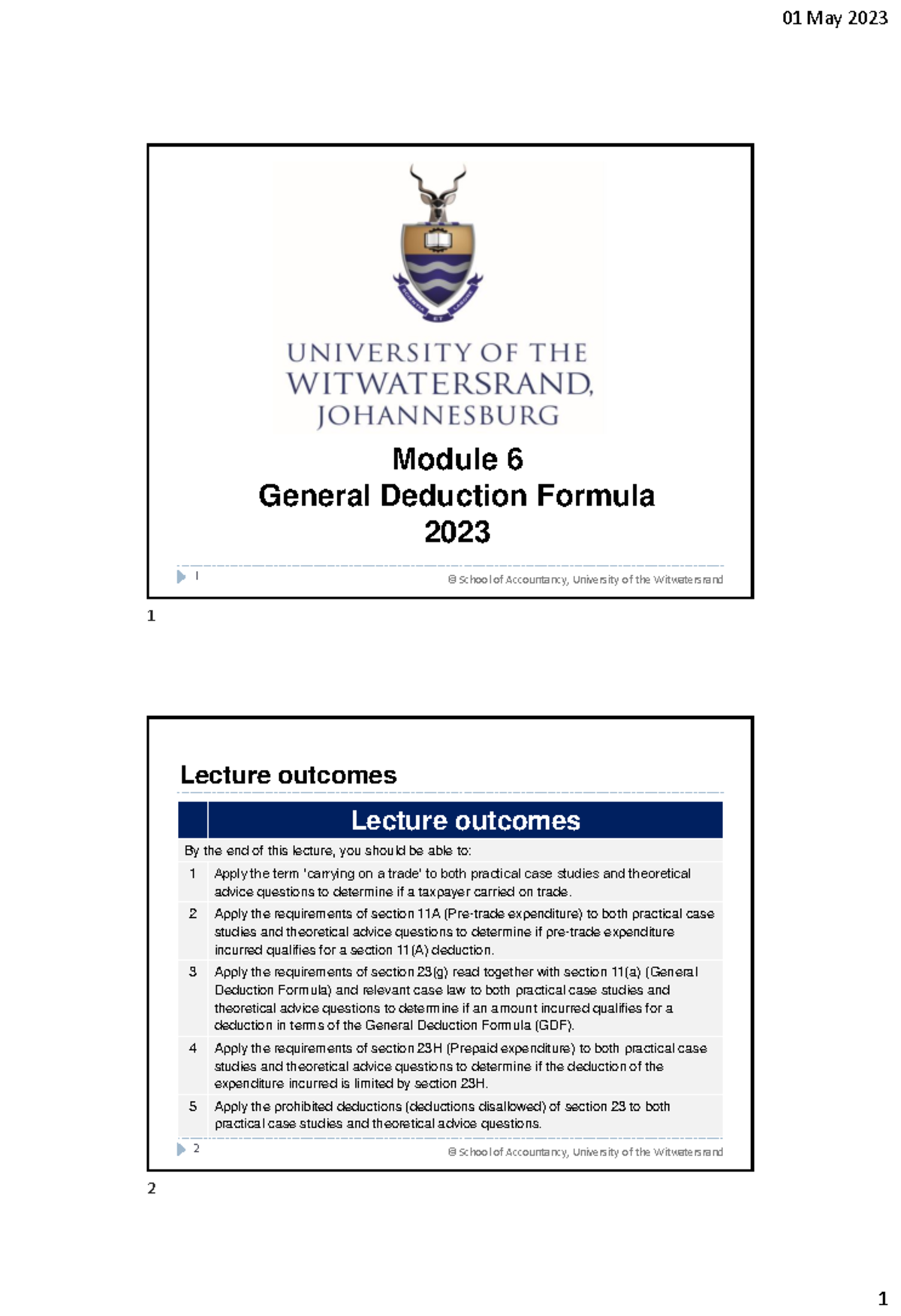 01 May 2023

UNIVERSITY OF THE WITWATERSRAND, JOHANNESBURG

Module 6
General Deduction Formula
2023

1

© School of Accountancy, University of the Witwatersrand

1

Lecture outcomes

| | Lecture outcomes |
|---|---|
| By the end of this lecture, you should be able to: | |
| 1 | Apply the term 'carrying on a trade' to both practical case studies and theoretical advice questions to determine if a taxpayer carried on trade. |
| 2 | Apply the requirements of section 11A (Pre-trade expenditure) to both practical case studies and theoretical advice questions to determine if pre-trade expenditure incurred qualifies for a section 11(A) deduction. |
| 3 | Apply the requirements of section 23(g) read together with section 11(a) (General Deduction Formula) and relevant case law to both practical case studies and theoretical advice questions to determine if an amount incurred qualifies for a deduction in terms of the General Deduction Formula (GDF). |
| 4 | Apply the requirements of section 23H (Prepaid expenditure) to both practical case studies and theoretical advice questions to determine if the deduction of the expenditure incurred is limited by section 23H. |
| 5 | Apply the prohibited deductions (deductions disallowed) of section 23 to both practical case studies and theoretical advice questions. |

2

© School of Accountancy, University of the Witwatersrand

2

1